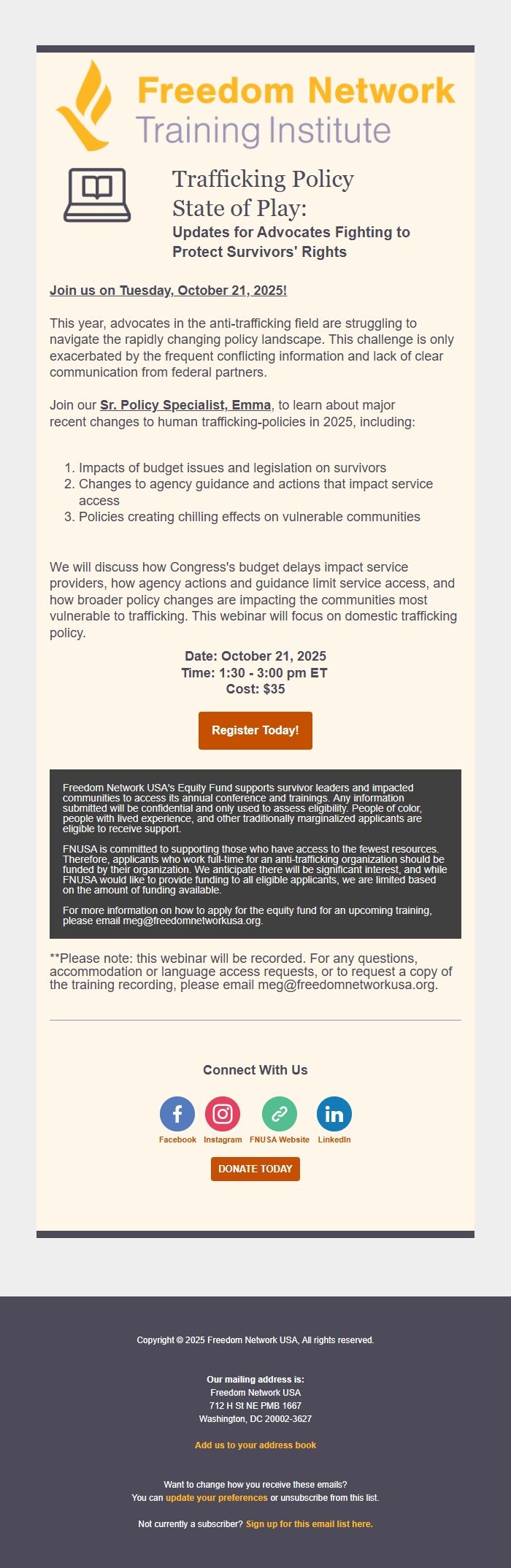 Freedom Network
Training Institute

Trafficking Policy
State of Play:
Updates for Advocates Fighting to Protect Survivors' Rights

Join us on Tuesday, October 21, 2025!

This year, advocates in the anti-trafficking field are struggling to navigate the rapidly changing policy landscape. This challenge is only exacerbated by the frequent conflicting information and lack of clear communication from federal partners.

Join our Sr. Policy Specialist, Emma, to learn about major recent changes to human trafficking-policies in 2025, including:

1. Impacts of budget issues and legislation on survivors
2. Changes to agency guidance and actions that impact service access
3. Policies creating chilling effects on vulnerable communities

We will discuss how Congress's budget delays impact service providers, how agency actions and guidance limit service access, and how broader policy changes are impacting the communities most vulnerable to trafficking. This webinar will focus on domestic trafficking policy.

Date: October 21, 2025
Time: 1:30 - 3:00 pm ET
Cost: $35

Register Today!

Freedom Network USA's Equity Fund supports survivor leaders and impacted communities to access its annual conference and trainings. Any information submitted will be confidential and only used to assess eligibility. People of color, people with lived experience, and other traditionally marginalized applicants are eligible to receive support.

FNUSA is committed to supporting those who have access to the fewest resources. Therefore, applicants who work full-time for an anti-trafficking organization should be funded by their organization. We anticipate there will be significant interest, and while FNUSA would like to provide funding to all eligible applicants, we are limited based on the amount of funding available.

For more information on how to apply for the equity fund for an upcoming training, please email meg@freedomnetworkusa.org.

**Please note: this webinar will be recorded. For any questions, accommodation or language access requests, or to request a copy of the training recording, please email meg@freedomnetworkusa.org.

Connect With Us

Facebook Instagram FNUSA Website LinkedIn

DONATE TODAY

Copyright © 2025 Freedom Network USA, All rights reserved.

Our mailing address is:
Freedom Network USA
712 H St NE PMB 1667
Washington, DC 20002-3627

Add us to your address book

Want to change how you receive these emails?
You can update your preferences or unsubscribe from this list.

Not currently a subscriber? Sign up for this email list here.